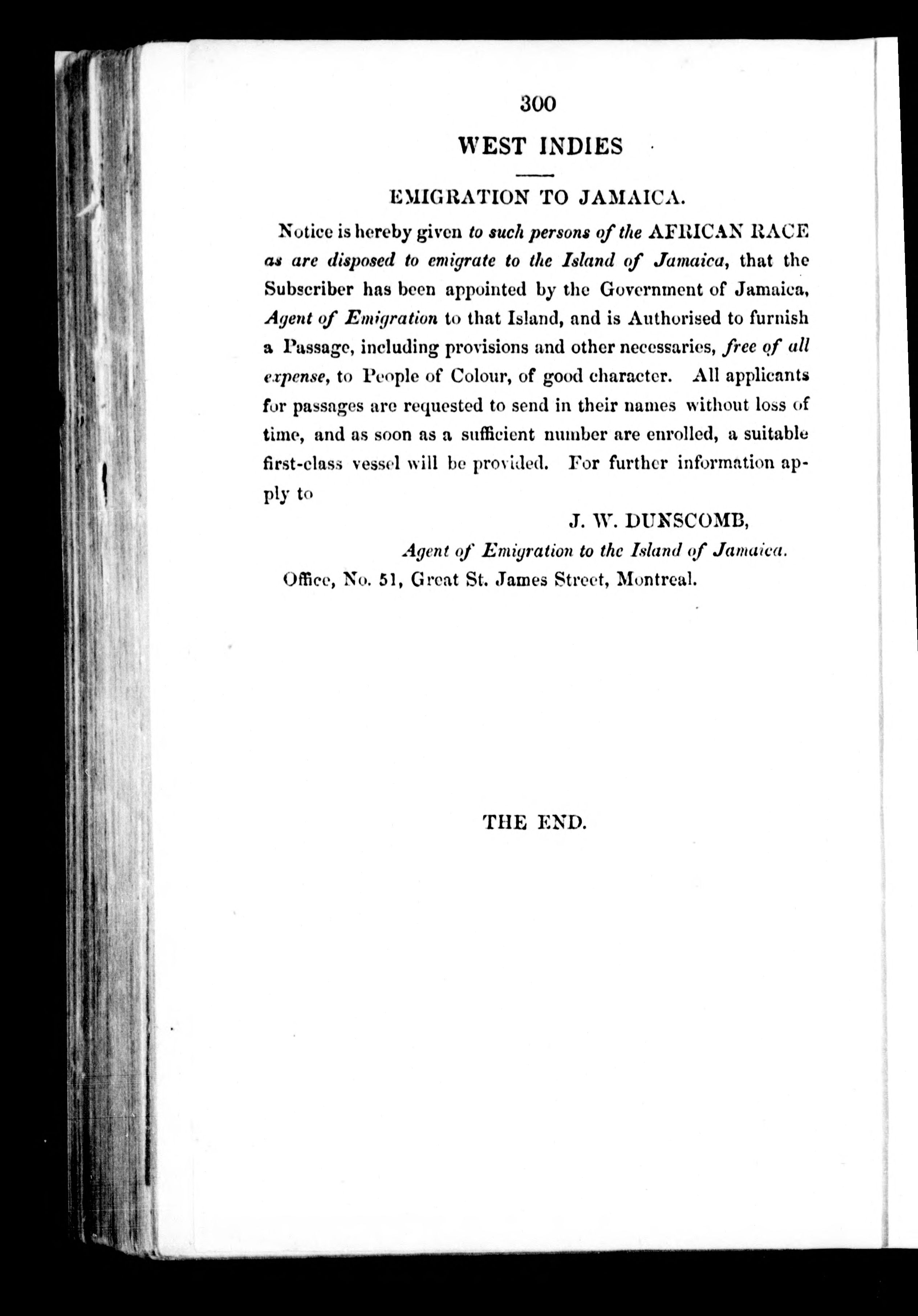 300

WEST INDIES

EMIGRATION TO JAMAICA.

Notice is hereby given to such persons of the AFRICAN RACE as are disposed to emigrate to the Island of Jamaica, that the Subscriber has been appointed by the Government of Jamaica, Agent of Emigration to that Island, and is Authorised to furnish a Passage, including provisions and other necessaries, free of all expense, to People of Colour, of good character. All applicants for passages are requested to send in their names without loss of time, and as soon as a sufficient number are enrolled, a suitable first-class vessel will be provided. For further information apply to

J. W. DUNSCOMB,
Agent of Emigration to the Island of Jamaica.

Office, No. 51, Great St. James Street, Montreal.

THE END.